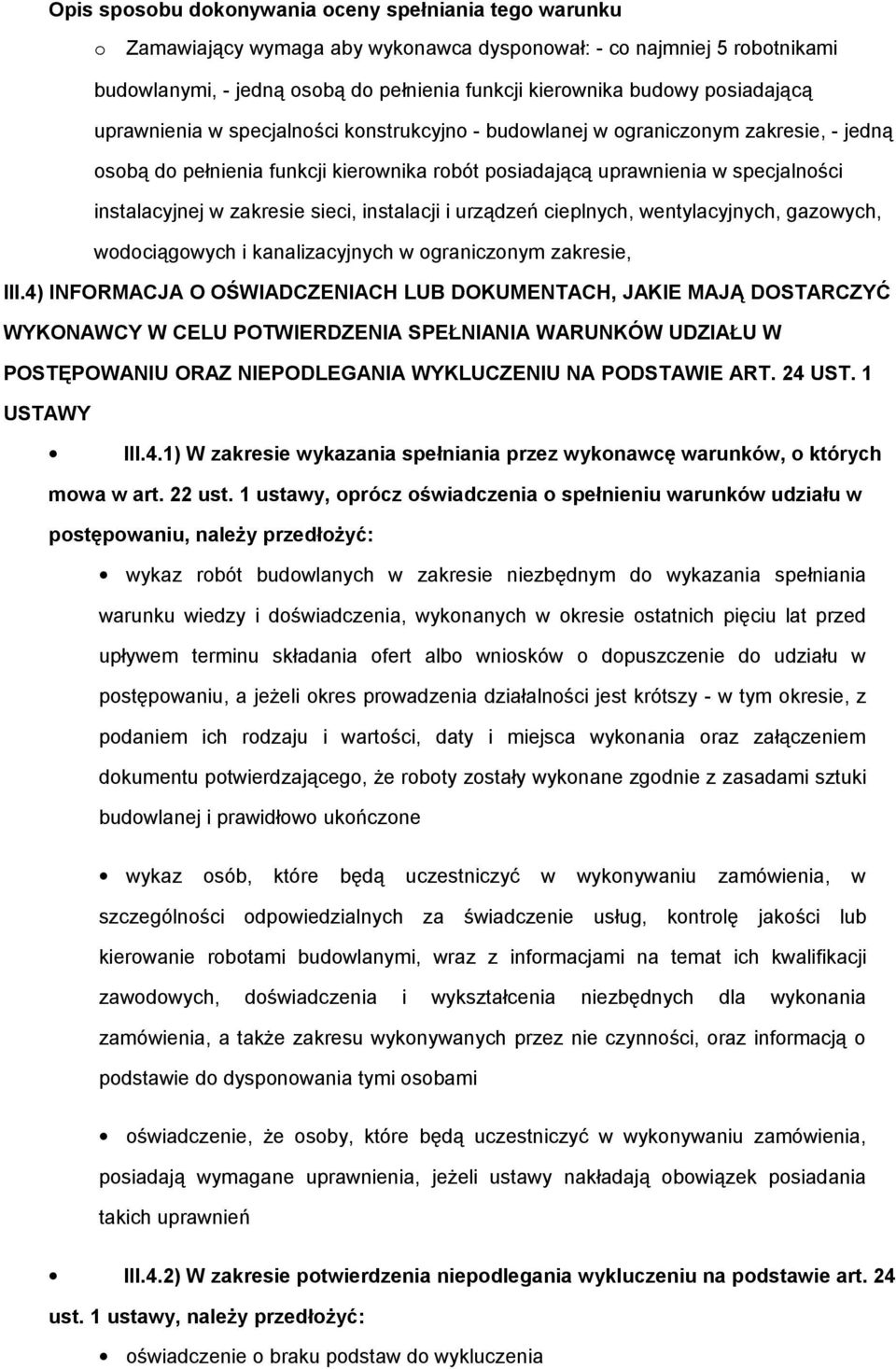 Opis sposobu dokonywania oceny spełniania tego warunku

o Zamawiający wymaga aby wykonawca dysponował: - co najmniej 5 robotnikami budowlanymi, - jedną osobą do pełnienia funkcji kierownika budowy posiadającą uprawnienia w specjalności konstrukcyjno - budowlanej w ograniczonym zakresie, - jedną osobą do pełnienia funkcji kierownika robót posiadającą uprawnienia w specjalności instalacyjnej w zakresie sieci, instalacji i urządzeń cieplnych, wentylacyjnych, gazowych, wodociągowych i kanalizacyjnych w ograniczonym zakresie,

III.4) INFORMACJA O OŚWIADCZENIACH LUB DOKUMENTACH, JAKIE MAJĄ DOSTARCZYĆ WYKONAWCY W CELU POTWIERDZENIA SPEŁNIANIA WARUNKÓW UDZIAŁU W POSTĘPOWANIU ORAZ NIEPODLEGANIA WYKLUCZENIU NA PODSTAWIE ART. 24 UST. 1 USTAWY

• III.4.1) W zakresie wykazania spełniania przez wykonawcę warunków, o których mowa w art. 22 ust. 1 ustawy, oprócz oświadczenia o spełnieniu warunków udziału w postępowaniu, należy przedłożyć:

• wykaz robót budowlanych w zakresie niezbędnym do wykazania spełniania warunku wiedzy i doświadczenia, wykonanych w okresie ostatnich pięciu lat przed upływem terminu składania ofert albo wniosków o dopuszczenie do udziału w postępowaniu, a jeżeli okres prowadzenia działalności jest krótszy - w tym okresie, z podaniem ich rodzaju i wartości, daty i miejsca wykonania oraz załączeniem dokumentu potwierdzającego, że roboty zostały wykonane zgodnie z zasadami sztuki budowlanej i prawidłowo ukończone

• wykaz osób, które będą uczestniczyć w wykonywaniu zamówienia, w szczególności odpowiedzialnych za świadczenie usług, kontrolę jakości lub kierowanie robotami budowlanymi, wraz z informacjami na temat ich kwalifikacji zawodowych, doświadczenia i wykształcenia niezbędnych dla wykonania zamówienia, a także zakresu wykonywanych przez nie czynności, oraz informacją o podstawie do dysponowania tymi osobami

• oświadczenie, że osoby, które będą uczestniczyć w wykonywaniu zamówienia, posiadają wymagane uprawnienia, jeżeli ustawy nakładają obowiązek posiadania takich uprawnień

• III.4.2) W zakresie potwierdzenia niepodlegania wykluczeniu na podstawie art. 24 ust. 1 ustawy, należy przedłożyć:

• oświadczenie o braku podstaw do wykluczenia